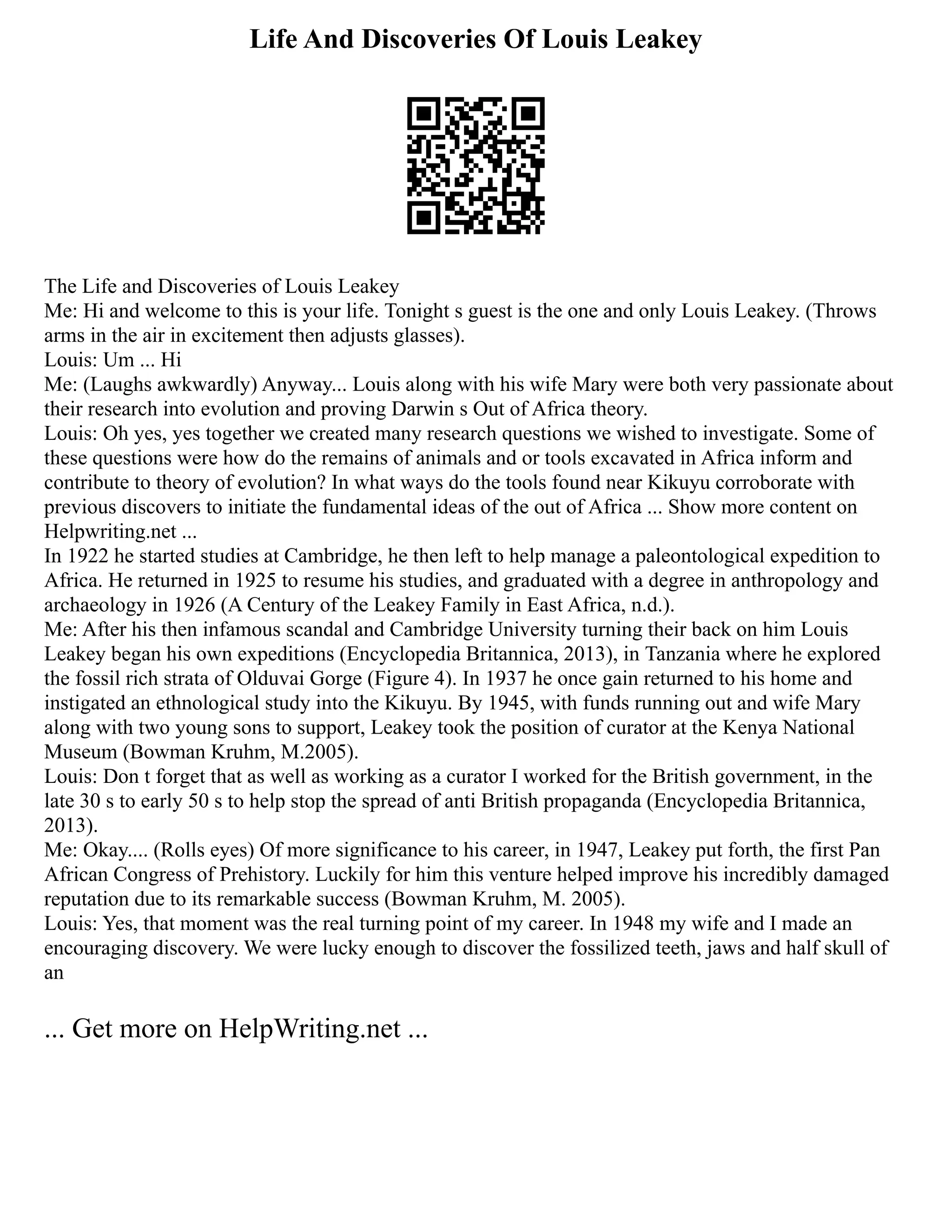 Life And Discoveries Of Louis Leakey

The Life and Discoveries of Louis Leakey
Me: Hi and welcome to this is your life. Tonight s guest is the one and only Louis Leakey. (Throws arms in the air in excitement then adjusts glasses).
Louis: Um ... Hi
Me: (Laughs awkwardly) Anyway... Louis along with his wife Mary were both very passionate about their research into evolution and proving Darwin s Out of Africa theory.
Louis: Oh yes, yes together we created many research questions we wished to investigate. Some of these questions were how do the remains of animals and or tools excavated in Africa inform and contribute to theory of evolution? In what ways do the tools found near Kikuyu corroborate with previous discovers to initiate the fundamental ideas of the out of Africa ... Show more content on Helpwriting.net ...
In 1922 he started studies at Cambridge, he then left to help manage a paleontological expedition to Africa. He returned in 1925 to resume his studies, and graduated with a degree in anthropology and archaeology in 1926 (A Century of the Leakey Family in East Africa, n.d.).
Me: After his then infamous scandal and Cambridge University turning their back on him Louis Leakey began his own expeditions (Encyclopedia Britannica, 2013), in Tanzania where he explored the fossil rich strata of Olduvai Gorge (Figure 4). In 1937 he once gain returned to his home and instigated an ethnological study into the Kikuyu. By 1945, with funds running out and wife Mary along with two young sons to support, Leakey took the position of curator at the Kenya National Museum (Bowman Kruhm, M.2005).
Louis: Don t forget that as well as working as a curator I worked for the British government, in the late 30 s to early 50 s to help stop the spread of anti British propaganda (Encyclopedia Britannica, 2013).
Me: Okay.... (Rolls eyes) Of more significance to his career, in 1947, Leakey put forth, the first Pan African Congress of Prehistory. Luckily for him this venture helped improve his incredibly damaged reputation due to its remarkable success (Bowman Kruhm, M. 2005).
Louis: Yes, that moment was the real turning point of my career. In 1948 my wife and I made an encouraging discovery. We were lucky enough to discover the fossilized teeth, jaws and half skull of an

... Get more on HelpWriting.net ...